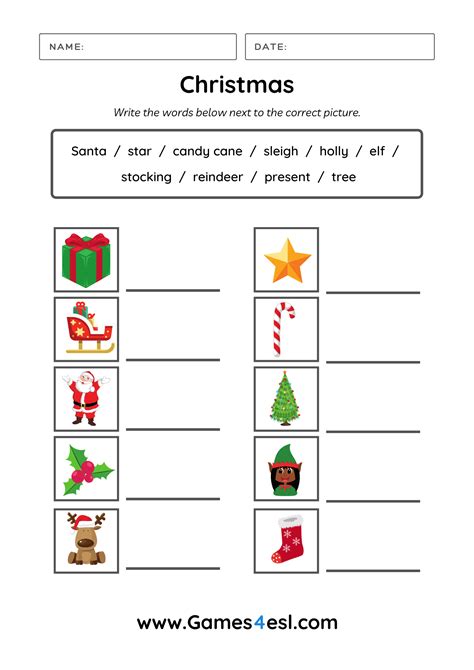 NAME:

DATE:

Christmas

Write the words below next to the correct picture.

Santa / star / candy cane / sleigh / holly / elf / stocking / reindeer / present / tree

www.Games4esl.com